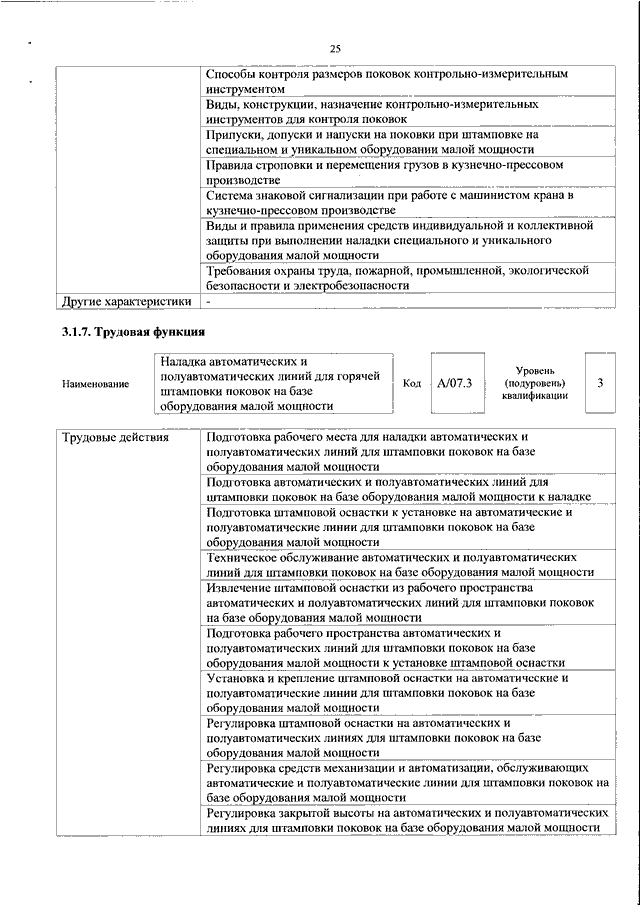 25

| | |
|---|---|
| | Способы контроля размеров поковок контрольно-измерительным инструментом |
| | Виды, конструкции, назначение контрольно-измерительных инструментов для контроля поковок |
| | Припуски, допуски и напуски на поковки при штамповке на специальном и уникальном оборудовании малой мощности |
| | Правила строповки и перемещения грузов в кузнечно-прессовом производстве |
| | Система знаковой сигнализации при работе с машинистом крана в кузнечно-прессовом производстве |
| | Виды и правила применения средств индивидуальной и коллективной защиты при выполнении наладки специального и уникального оборудования малой мощности |
| | Требования охраны труда, пожарной, промышленной, экологической безопасности и электробезопасности |
| Другие характеристики | - |

3.1.7. Трудовая функция

| Наименование | Наладка автоматических и полуавтоматических линий для горячей штамповки поковок на базе оборудования малой мощности | Код | A/07.3 | Уровень (подуровень) квалификации | 3 |
|---|---|---|---|---|---|

| | |
|---|---|
| Трудовые действия | Подготовка рабочего места для наладки автоматических и полуавтоматических линий для штамповки поковок на базе оборудования малой мощности |
| | Подготовка автоматических и полуавтоматических линий для штамповки поковок на базе оборудования малой мощности к наладке |
| | Подготовка штамповой оснастки к установке на автоматические и полуавтоматические линии для штамповки поковок на базе оборудования малой мощности |
| | Техническое обслуживание автоматических и полуавтоматических линий для штамповки поковок на базе оборудования малой мощности |
| | Извлечение штамповой оснастки из рабочего пространства автоматических и полуавтоматических линий для штамповки поковок на базе оборудования малой мощности |
| | Подготовка рабочего пространства автоматических и полуавтоматических линий для штамповки поковок на базе оборудования малой мощности к установке штамповой оснастки |
| | Установка и крепление штамповой оснастки на автоматические и полуавтоматические линии для штамповки поковок на базе оборудования малой мощности |
| | Регулировка штамповой оснастки на автоматических и полуавтоматических линиях для штамповки поковок на базе оборудования малой мощности |
| | Регулировка средств механизации и автоматизации, обслуживающих автоматические и полуавтоматические линии для штамповки поковок на базе оборудования малой мощности |
| | Регулировка закрытой высоты на автоматических и полуавтоматических линиях для штамповки поковок на базе оборудования малой мощности |